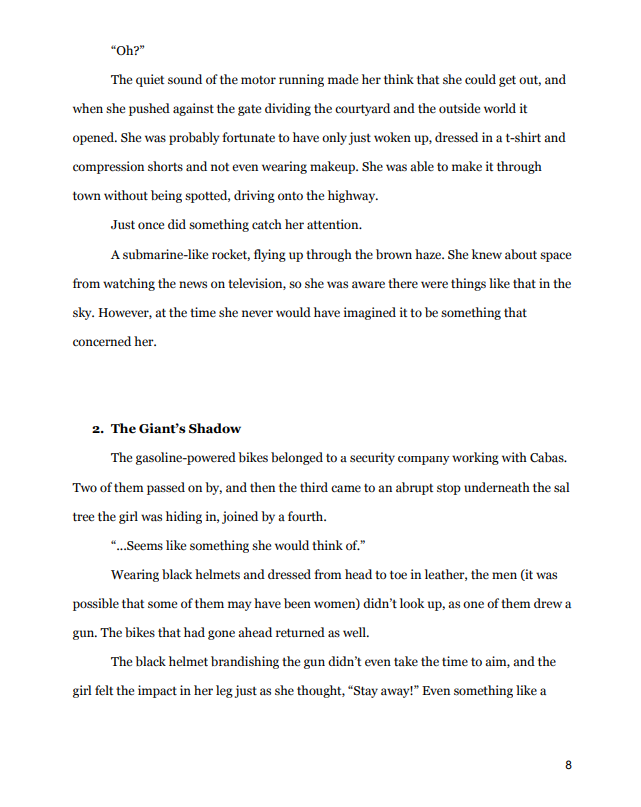 “Oh?”

The quiet sound of the motor running made her think that she could get out, and when she pushed against the gate dividing the courtyard and the outside world it opened. She was probably fortunate to have only just woken up, dressed in a t-shirt and compression shorts and not even wearing makeup. She was able to make it through town without being spotted, driving onto the highway.

Just once did something catch her attention.

A submarine-like rocket, flying up through the brown haze. She knew about space from watching the news on television, so she was aware there were things like that in the sky. However, at the time she never would have imagined it to be something that concerned her.

2. The Giant’s Shadow

The gasoline-powered bikes belonged to a security company working with Cabas. Two of them passed on by, and then the third came to an abrupt stop underneath the sal tree the girl was hiding in, joined by a fourth.

“…Seems like something she would think of.”

Wearing black helmets and dressed from head to toe in leather, the men (it was possible that some of them may have been women) didn’t look up, as one of them drew a gun. The bikes that had gone ahead returned as well.

The black helmet brandishing the gun didn’t even take the time to aim, and the girl felt the impact in her leg just as she thought, “Stay away!” Even something like a

8